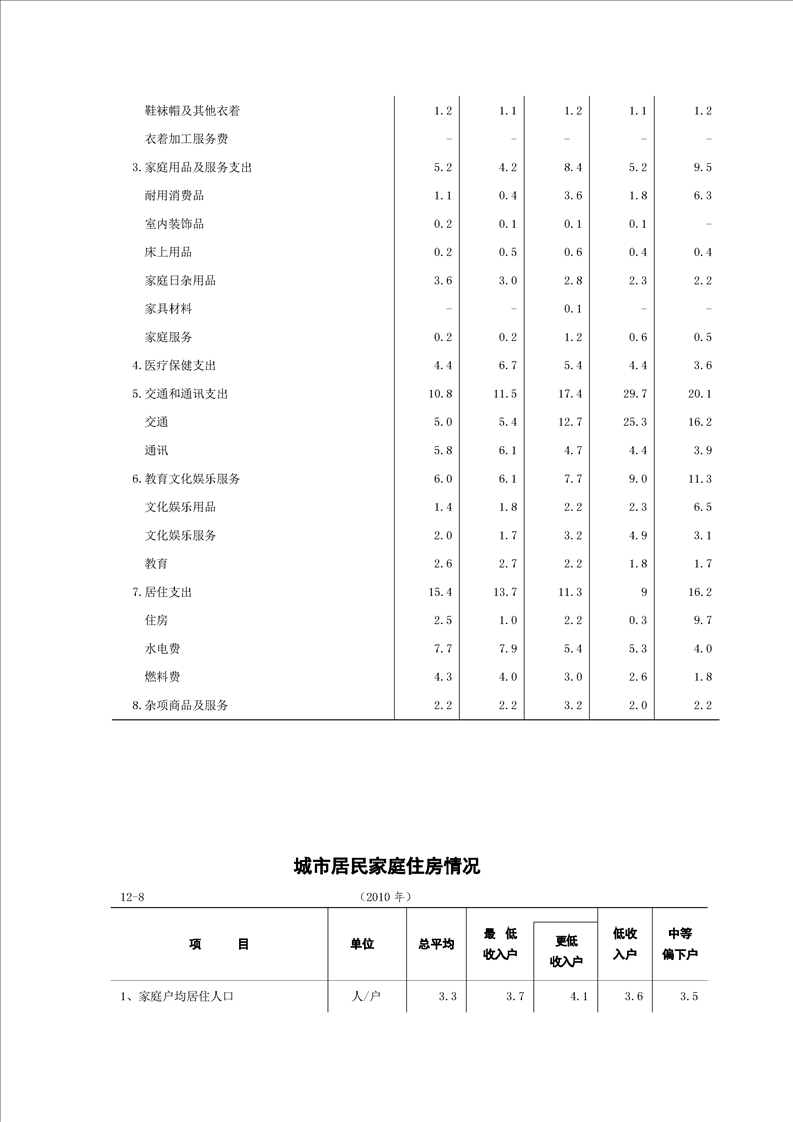 | | | | | | |
|---|---|---|---|---|---|
| 鞋袜帽及其他衣着 | 1.2 | 1.1 | 1.2 | 1.1 | 1.2 |
| 衣着加工服务费 | - | - | - | - | - |
| 3.家庭用品及服务支出 | 5.2 | 4.2 | 8.4 | 5.2 | 9.5 |
| 耐用消费品 | 1.1 | 0.4 | 3.6 | 1.8 | 6.3 |
| 室内装饰品 | 0.2 | 0.1 | 0.1 | 0.1 | - |
| 床上用品 | 0.2 | 0.5 | 0.6 | 0.4 | 0.4 |
| 家庭日杂用品 | 3.6 | 3.0 | 2.8 | 2.3 | 2.2 |
| 家具材料 | - | - | 0.1 | - | - |
| 家庭服务 | 0.2 | 0.2 | 1.2 | 0.6 | 0.5 |
| 4.医疗保健支出 | 4.4 | 6.7 | 5.4 | 4.4 | 3.6 |
| 5.交通和通讯支出 | 10.8 | 11.5 | 17.4 | 29.7 | 20.1 |
| 交通 | 5.0 | 5.4 | 12.7 | 25.3 | 16.2 |
| 通讯 | 5.8 | 6.1 | 4.7 | 4.4 | 3.9 |
| 6.教育文化娱乐服务 | 6.0 | 6.1 | 7.7 | 9.0 | 11.3 |
| 文化娱乐用品 | 1.4 | 1.8 | 2.2 | 2.3 | 6.5 |
| 文化娱乐服务 | 2.0 | 1.7 | 3.2 | 4.9 | 3.1 |
| 教育 | 2.6 | 2.7 | 2.2 | 1.8 | 1.7 |
| 7.居住支出 | 15.4 | 13.7 | 11.3 | 9 | 16.2 |
| 住房 | 2.5 | 1.0 | 2.2 | 0.3 | 9.7 |
| 水电费 | 7.7 | 7.9 | 5.4 | 5.3 | 4.0 |
| 燃料费 | 4.3 | 4.0 | 3.0 | 2.6 | 1.8 |
| 8.杂项商品及服务 | 2.2 | 2.2 | 3.2 | 2.0 | 2.2 |

城市居民家庭住房情况

12-8 (2010 年)

| 项 目 | 单位 | 总平均 | 最 低 收入户 | 更低 收入户 | 低收 入户 | 中等 偏下户 |
|---|---|---|---|---|---|---|
| 1、家庭户均居住人口 | 人/户 | 3.3 | 3.7 | 4.1 | 3.6 | 3.5 |